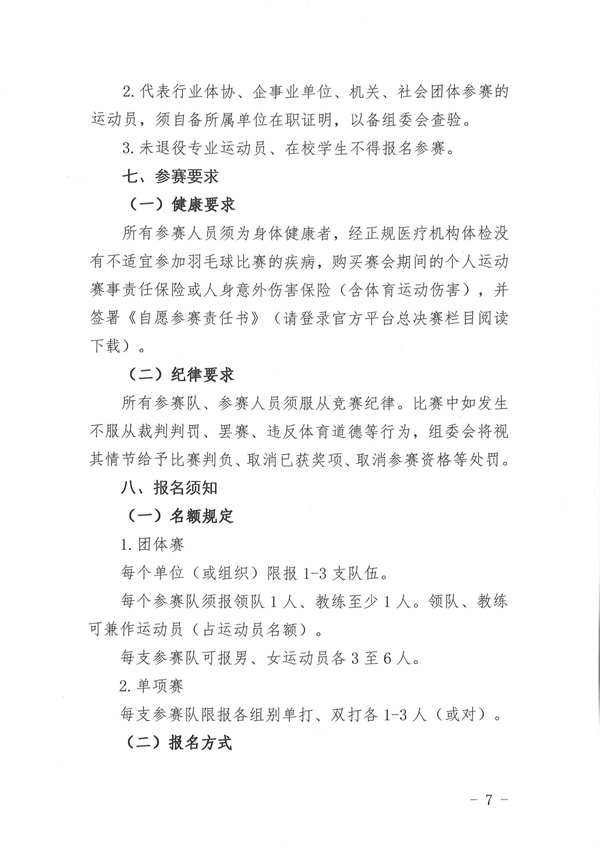 2. 代表行业体协、企事业单位、机关、社会团体参赛的运动员，须自备所属单位在职证明，以备组委会查验。

3. 未退役专业运动员、在校学生不得报名参赛。

七、参赛要求

（一）健康要求

所有参赛人员须为身体健康者，经正规医疗机构体检没有不适宜参加羽毛球比赛的疾病，购买赛会期间的个人运动赛事责任保险或人身意外伤害保险（含体育运动伤害），并签署《自愿参赛责任书》（请登录官方平台总决赛栏目阅读下载）。

（二）纪律要求

所有参赛队、参赛人员须服从竞赛纪律。比赛中如发生不服从裁判判罚、罢赛、违反体育道德等行为，组委会将视其情节给予比赛判负、取消已获奖项、取消参赛资格等处罚。

八、报名须知

（一）名额规定

1. 团体赛

每个单位（或组织）限报 1-3 支队伍。

每个参赛队须报领队 1 人、教练至少 1 人。领队、教练可兼作运动员（占运动员名额）。

每支参赛队可报男、女运动员各 3 至 6 人。

2. 单项赛

每支参赛队限报各组别单打、双打各 1-3 人（或对）。

（二）报名方式

－ 7 －